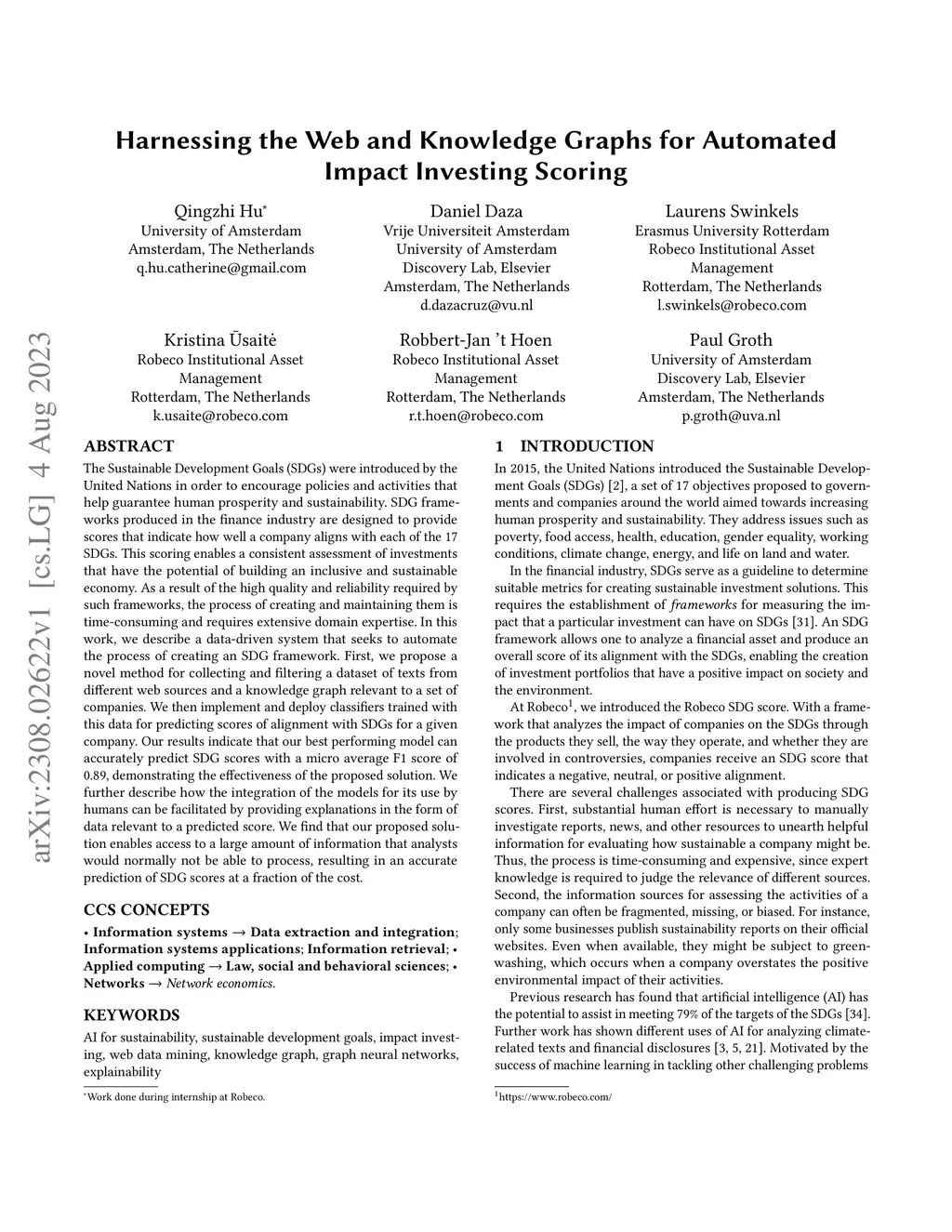 arXiv:2308.02622v1 [cs.LG] 4 Aug 2023

Harnessing the Web and Knowledge Graphs for Automated Impact Investing Scoring

Qingzhi Hu*
University of Amsterdam
Amsterdam, The Netherlands
q.hu.catherine@gmail.com

Daniel Daza
Vrije Universiteit Amsterdam
University of Amsterdam
Discovery Lab, Elsevier
Amsterdam, The Netherlands
d.dazacruz@vu.nl

Laurens Swinkels
Erasmus University Rotterdam
Robeco Institutional Asset Management
Rotterdam, The Netherlands
l.swinkels@robeco.com

Kristina Ūsaitė
Robeco Institutional Asset Management
Rotterdam, The Netherlands
k.usaite@robeco.com

Robbert-Jan 't Hoen
Robeco Institutional Asset Management
Rotterdam, The Netherlands
r.t.hoen@robeco.com

Paul Groth
University of Amsterdam
Discovery Lab, Elsevier
Amsterdam, The Netherlands
p.groth@uva.nl

ABSTRACT
The Sustainable Development Goals (SDGs) were introduced by the United Nations in order to encourage policies and activities that help guarantee human prosperity and sustainability. SDG frameworks produced in the finance industry are designed to provide scores that indicate how well a company aligns with each of the 17 SDGs. This scoring enables a consistent assessment of investments that have the potential of building an inclusive and sustainable economy. As a result of the high quality and reliability required by such frameworks, the process of creating and maintaining them is time-consuming and requires extensive domain expertise. In this work, we describe a data-driven system that seeks to automate the process of creating an SDG framework. First, we propose a novel method for collecting and filtering a dataset of texts from different web sources and a knowledge graph relevant to a set of companies. We then implement and deploy classifiers trained with this data for predicting scores of alignment with SDGs for a given company. Our results indicate that our best performing model can accurately predict SDG scores with a micro average F1 score of 0.89, demonstrating the effectiveness of the proposed solution. We further describe how the integration of the models for its use by humans can be facilitated by providing explanations in the form of data relevant to a predicted score. We find that our proposed solution enables access to a large amount of information that analysts would normally not be able to process, resulting in an accurate prediction of SDG scores at a fraction of the cost.

CCS CONCEPTS
• Information systems → Data extraction and integration; Information systems applications; Information retrieval; • Applied computing → Law, social and behavioral sciences; • Networks → Network economics.

KEYWORDS
AI for sustainability, sustainable development goals, impact investing, web data mining, knowledge graph, graph neural networks, explainability

*Work done during internship at Robeco.

1 INTRODUCTION
In 2015, the United Nations introduced the Sustainable Development Goals (SDGs) [2], a set of 17 objectives proposed to governments and companies around the world aimed towards increasing human prosperity and sustainability. They address issues such as poverty, food access, health, education, gender equality, working conditions, climate change, energy, and life on land and water.

In the financial industry, SDGs serve as a guideline to determine suitable metrics for creating sustainable investment solutions. This requires the establishment of frameworks for measuring the impact that a particular investment can have on SDGs [31]. An SDG framework allows one to analyze a financial asset and produce an overall score of its alignment with the SDGs, enabling the creation of investment portfolios that have a positive impact on society and the environment.

At Robeco$^1$, we introduced the Robeco SDG score. With a framework that analyzes the impact of companies on the SDGs through the products they sell, the way they operate, and whether they are involved in controversies, companies receive an SDG score that indicates a negative, neutral, or positive alignment.

There are several challenges associated with producing SDG scores. First, substantial human effort is necessary to manually investigate reports, news, and other resources to unearth helpful information for evaluating how sustainable a company might be. Thus, the process is time-consuming and expensive, since expert knowledge is required to judge the relevance of different sources. Second, the information sources for assessing the activities of a company can often be fragmented, missing, or biased. For instance, only some businesses publish sustainability reports on their official websites. Even when available, they might be subject to greenwashing, which occurs when a company overstates the positive environmental impact of their activities.

Previous research has found that artificial intelligence (AI) has the potential to assist in meeting 79% of the targets of the SDGs [34]. Further work has shown different uses of AI for analyzing climate-related texts and financial disclosures [3, 5, 21]. Motivated by the success of machine learning in tackling other challenging problems

$^1$https://www.robeco.com/